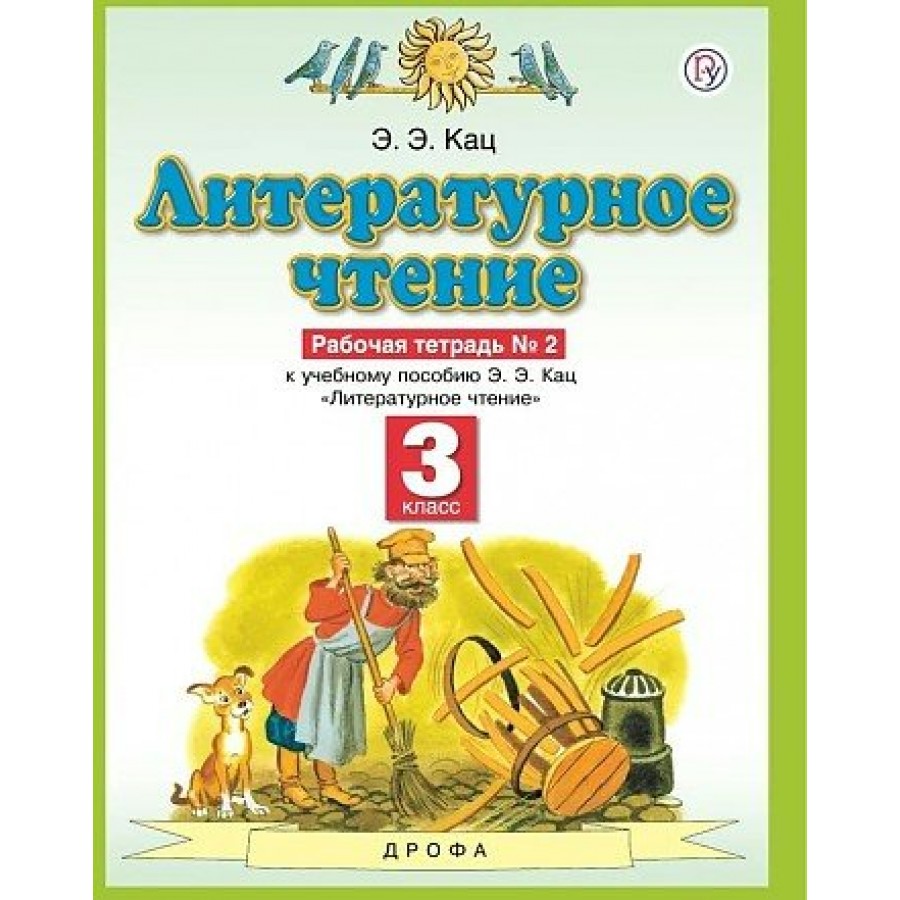 Э. Э. Кац

Литературное чтение

Рабочая тетрадь № 2

к учебному пособию Э. Э. Кац «Литературное чтение»

3 класс

ДРОФА